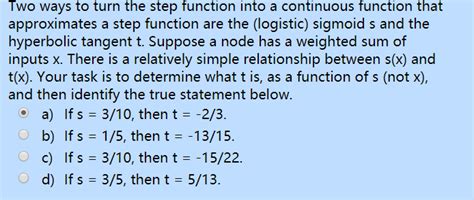 Two ways to turn the step function into a continuous function that approximates a step function are the (logistic) sigmoid s and the hyperbolic tangent t. Suppose a node has a weighted sum of inputs x. There is a relatively simple relationship between s(x) and t(x). Your task is to determine what t is, as a function of s (not x), and then identify the true statement below.

a) If s = 3/10, then t = -2/3.
b) If s = 1/5, then t = -13/15.
c) If s = 3/10, then t = -15/22.
d) If s = 3/5, then t = 5/13.